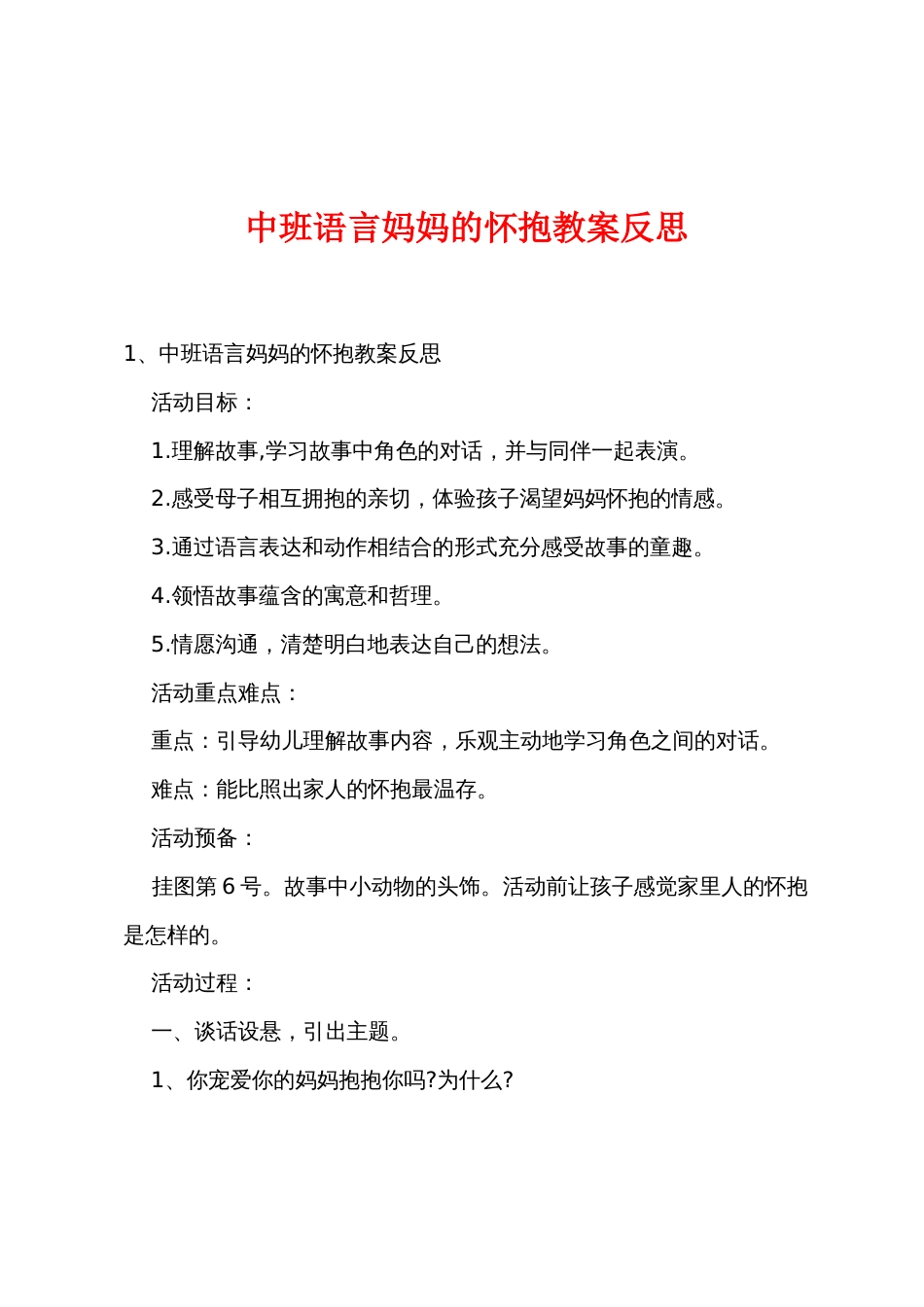 中班语言妈妈的怀抱教案反思

1、中班语言妈妈的怀抱教案反思

活动目标：

1.理解故事,学习故事中角色的对话，并与同伴一起表演。

2.感受母子相互拥抱的亲切，体验孩子渴望妈妈怀抱的情感。

3.通过语言表达和动作相结合的形式充分感受故事的童趣。

4.领悟故事蕴含的寓意和哲理。

5.情愿沟通，清楚明白地表达自己的想法。

活动重点难点：

重点：引导幼儿理解故事内容，乐观主动地学习角色之间的对话。

难点：能比照出家人的怀抱最温存。

活动预备：

挂图第 6 号。故事中小动物的头饰。活动前让孩子感觉家里人的怀抱是怎样的。

活动过程：

一、谈话设悬，引出主题。

1、你宠爱你的妈妈抱抱你吗?为什么?